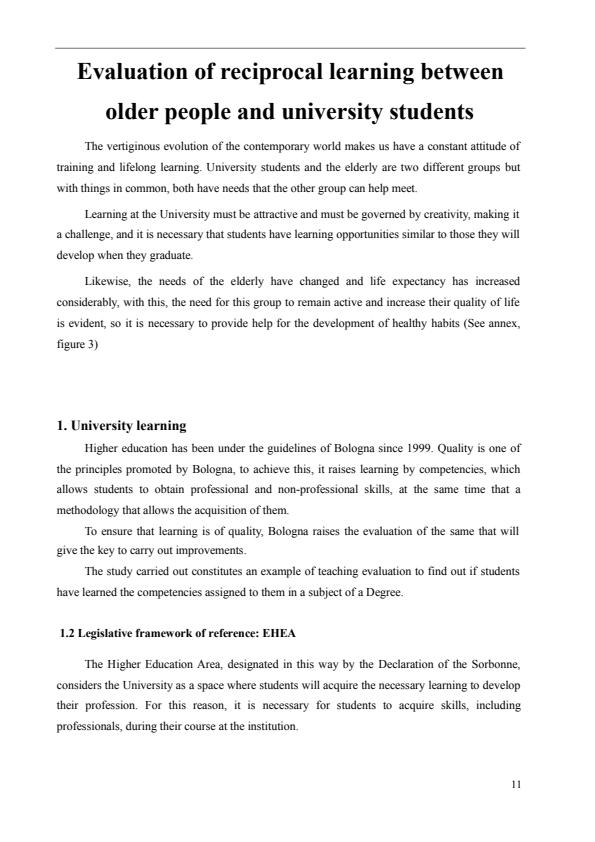 Evaluation of reciprocal learning between older people and university students

The vertiginous evolution of the contemporary world makes us have a constant attitude of training and lifelong learning. University students and the elderly are two different groups but with things in common, both have needs that the other group can help meet.

Learning at the University must be attractive and must be governed by creativity, making it a challenge, and it is necessary that students have learning opportunities similar to those they will develop when they graduate.

Likewise, the needs of the elderly have changed and life expectancy has increased considerably, with this, the need for this group to remain active and increase their quality of life is evident, so it is necessary to provide help for the development of healthy habits (See annex, figure 3)

1. University learning

Higher education has been under the guidelines of Bologna since 1999. Quality is one of the principles promoted by Bologna, to achieve this, it raises learning by competencies, which allows students to obtain professional and non-professional skills, at the same time that a methodology that allows the acquisition of them.

To ensure that learning is of quality, Bologna raises the evaluation of the same that will give the key to carry out improvements.

The study carried out constitutes an example of teaching evaluation to find out if students have learned the competencies assigned to them in a subject of a Degree.

1.2 Legislative framework of reference: EHEA

The Higher Education Area, designated in this way by the Declaration of the Sorbonne, considers the University as a space where students will acquire the necessary learning to develop their profession. For this reason, it is necessary for students to acquire skills, including professionals, during their course at the institution.

11